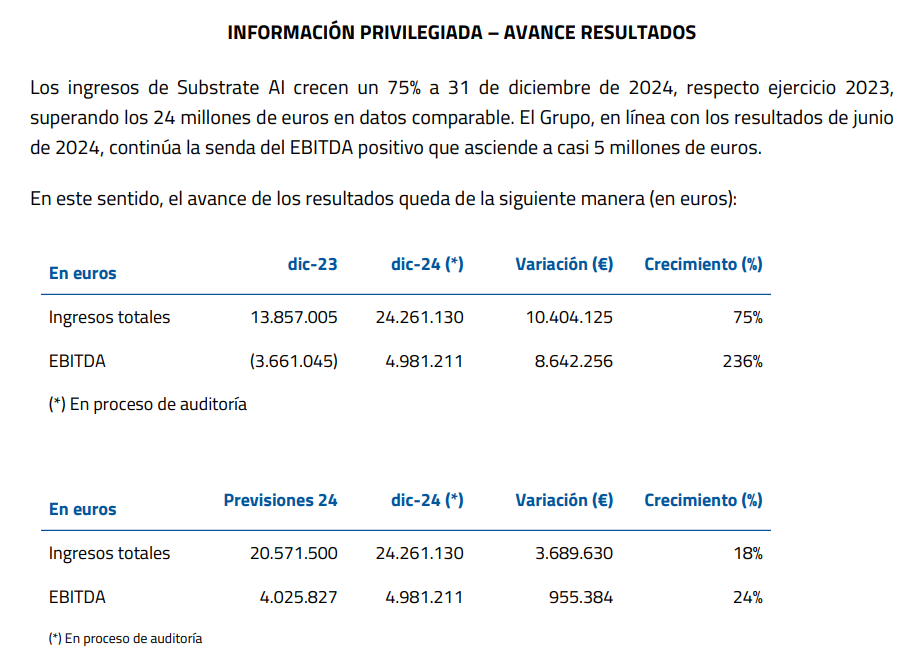 INFORMACIÓN PRIVILEGIADA – AVANCE RESULTADOS

Los ingresos de Substrate AI crecen un 75% a 31 de diciembre de 2024, respecto ejercicio 2023, superando los 24 millones de euros en datos comparable. El Grupo, en línea con los resultados de junio de 2024, continúa la senda del EBITDA positivo que asciende a casi 5 millones de euros.

En este sentido, el avance de los resultados queda de la siguiente manera (en euros):

| En euros | dic-23 | dic-24 (*) | Variación (€) | Crecimiento (%) |
|---|---|---|---|---|
| Ingresos totales | 13.857.005 | 24.261.130 | 10.404.125 | 75% |
| EBITDA | (3.661.045) | 4.981.211 | 8.642.256 | 236% |

(*) En proceso de auditoría

| En euros | Previsiones 24 | dic-24 (*) | Variación (€) | Crecimiento (%) |
|---|---|---|---|---|
| Ingresos totales | 20.571.500 | 24.261.130 | 3.689.630 | 18% |
| EBITDA | 4.025.827 | 4.981.211 | 955.384 | 24% |

(*) En proceso de auditoría